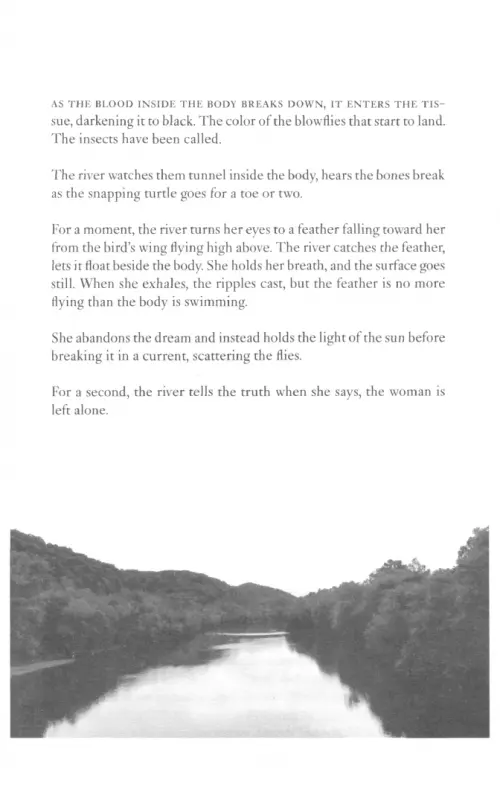 AS THE BLOOD INSIDE THE BODY BREAKS DOWN, IT ENTERS THE TISsue, darkening it to black. The color of the blowflies that start to land. The insects have been called.

The river watches them tunnel inside the body, hears the bones break as the snapping turtle goes for a toe or two.

For a moment, the river turns her eyes to a feather falling toward her from the bird's wing flying high above. The river catches the feather, lets it float beside the body. She holds her breath, and the surface goes still. When she exhales, the ripples cast, but the feather is no more flying than the body is swimming.

She abandons the dream and instead holds the light of the sun before breaking it in a current, scattering the flies.

For a second, the river tells the truth when she says, the woman is left alone.